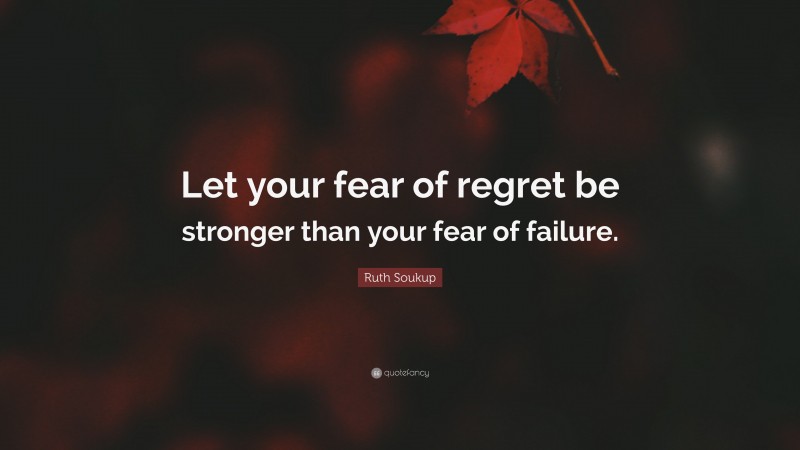 Let your fear of regret be stronger than your fear of failure.

Ruth Soukup

quotefancy